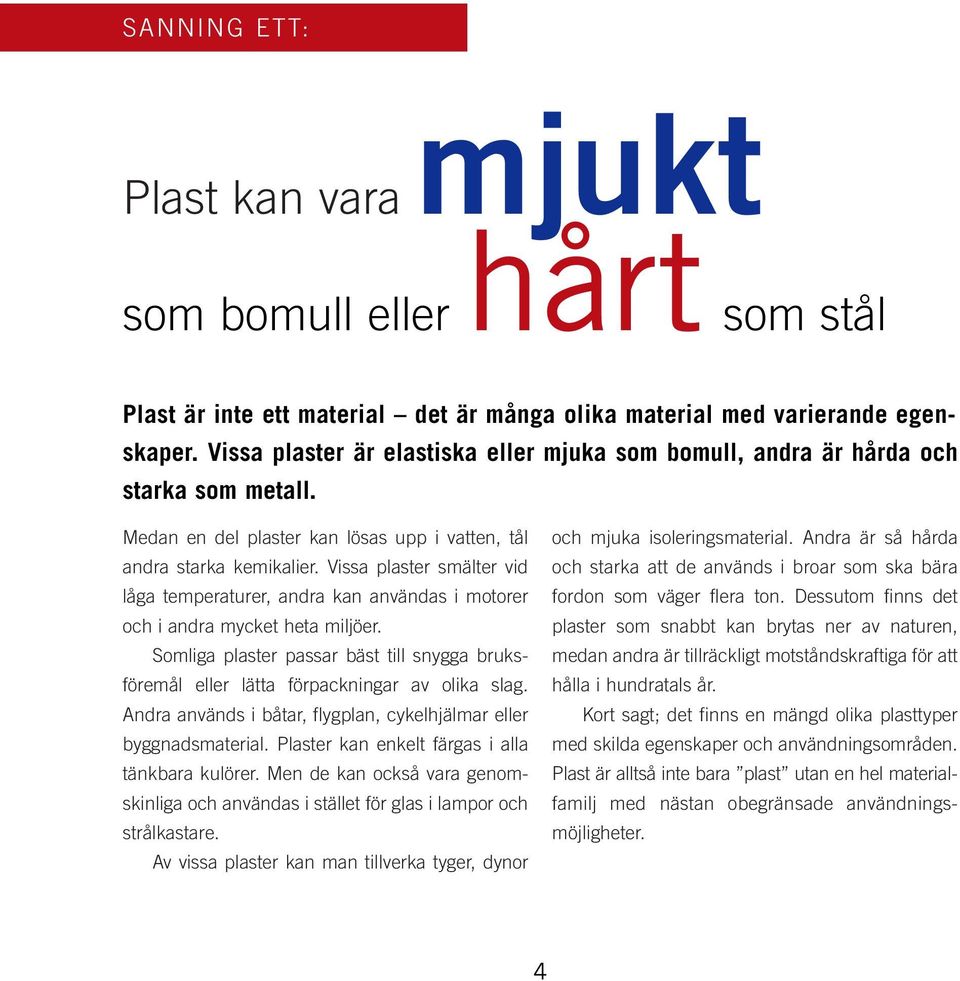 SANNING ETT:

Plast kan vara mjukt som bomull eller hårt som stål

Plast är inte ett material – det är många olika material med varierande egenskaper. Vissa plaster är elastiska eller mjuka som bomull, andra är hårda och starka som metall.

Medan en del plaster kan lösas upp i vatten, tål andra starka kemikalier. Vissa plaster smälter vid låga temperaturer, andra kan användas i motorer och i andra mycket heta miljöer.

Somliga plaster passar bäst till snygga bruksföremål eller lätta förpackningar av olika slag. Andra används i båtar, flygplan, cykelhjälmar eller byggnadsmaterial. Plaster kan enkelt färgas i alla tänkbara kulörer. Men de kan också vara genomskinliga och användas i stället för glas i lampor och strålkastare.

Av vissa plaster kan man tillverka tyger, dynor och mjuka isoleringsmaterial. Andra är så hårda och starka att de används i broar som ska bära fordon som väger flera ton. Dessutom finns det plaster som snabbt kan brytas ner av naturen, medan andra är tillräckligt motståndskraftiga för att hålla i hundratals år.

Kort sagt; det finns en mängd olika plasttyper med skilda egenskaper och användningsområden. Plast är alltså inte bara ”plast” utan en hel materialfamilj med nästan obegränsade användningsmöjligheter.

4